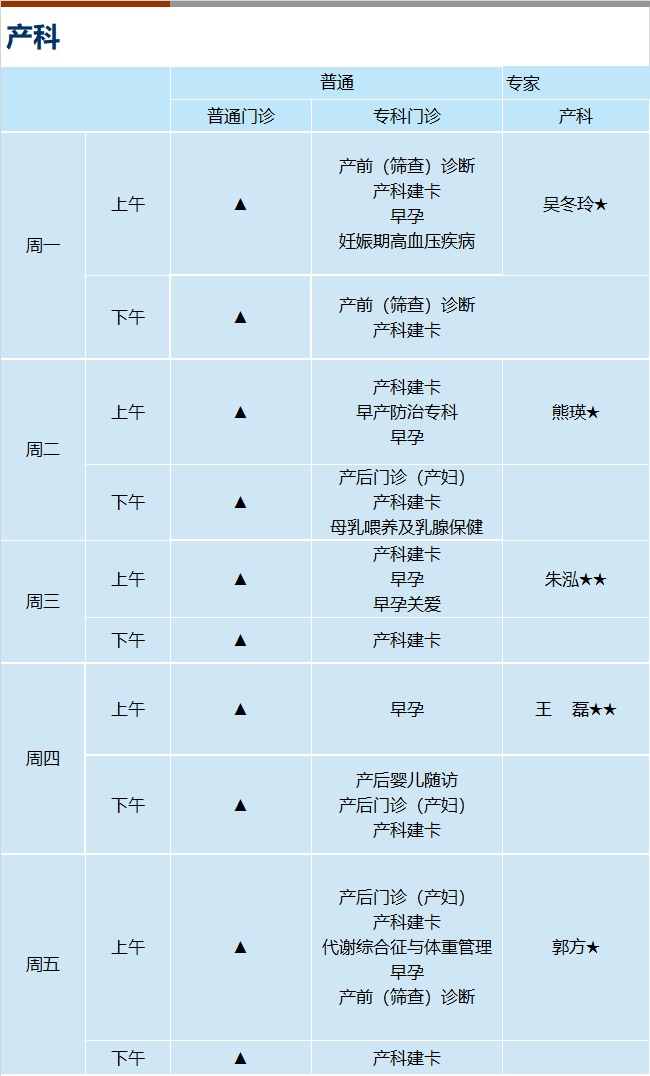 产科

|  |  | 普通 |  | 专家 |
|---|---|---|---|---|
|  |  | 普通门诊 | 专科门诊 | 产科 |
| 周一 | 上午 | ▲ | 产前（筛查）诊断 产科建卡 早孕 妊娠期高血压疾病 | 吴冬玲★ |
|  | 下午 | ▲ | 产前（筛查）诊断 产科建卡 |  |
| 周二 | 上午 | ▲ | 产科建卡 早产防治专科 早孕 | 熊瑛★ |
|  | 下午 | ▲ | 产后门诊（产妇） 产科建卡 母乳喂养及乳腺保健 |  |
| 周三 | 上午 | ▲ | 产科建卡 早孕 早孕关爱 | 朱泓★★ |
|  | 下午 | ▲ | 产科建卡 |  |
| 周四 | 上午 | ▲ | 早孕 | 王 磊★★ |
|  | 下午 | ▲ | 产后婴儿随访 产后门诊（产妇） 产科建卡 |  |
| 周五 | 上午 | ▲ | 产后门诊（产妇） 产科建卡 代谢综合征与体重管理 早孕 产前（筛查）诊断 | 郭方★ |
|  | 下午 | ▲ | 产科建卡 |  |